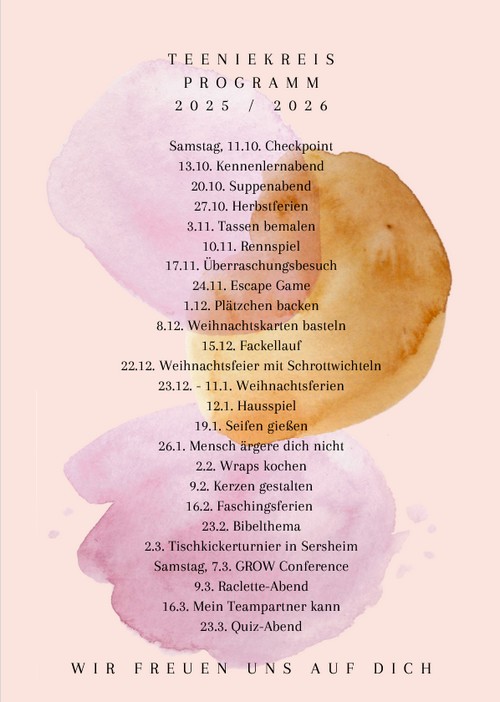 TEENIEKREIS
PROGRAMM
2025 / 2026

Samstag, 11.10. Checkpoint
13.10. Kennenlernabend
20.10. Suppenabend
27.10. Herbstferien
3.11. Tassen bemalen
10.11. Rennspiel
17.11. Überraschungsbesuch
24.11. Escape Game
1.12. Plätzchen backen
8.12. Weihnachtskarten basteln
15.12. Fackellauf
22.12. Weihnachtsfeier mit Schrottwichteln
23.12. - 11.1. Weihnachtsferien
12.1. Hausspiel
19.1. Seifen gießen
26.1. Mensch ärgere dich nicht
2.2. Wraps kochen
9.2. Kerzen gestalten
16.2. Faschingsferien
23.2. Bibelthema
2.3. Tischkickerturnier in Sersheim
Samstag, 7.3. GROW Conference
9.3. Raclette-Abend
16.3. Mein Teampartner kann
23.3. Quiz-Abend

WIR FREUEN UNS AUF DICH